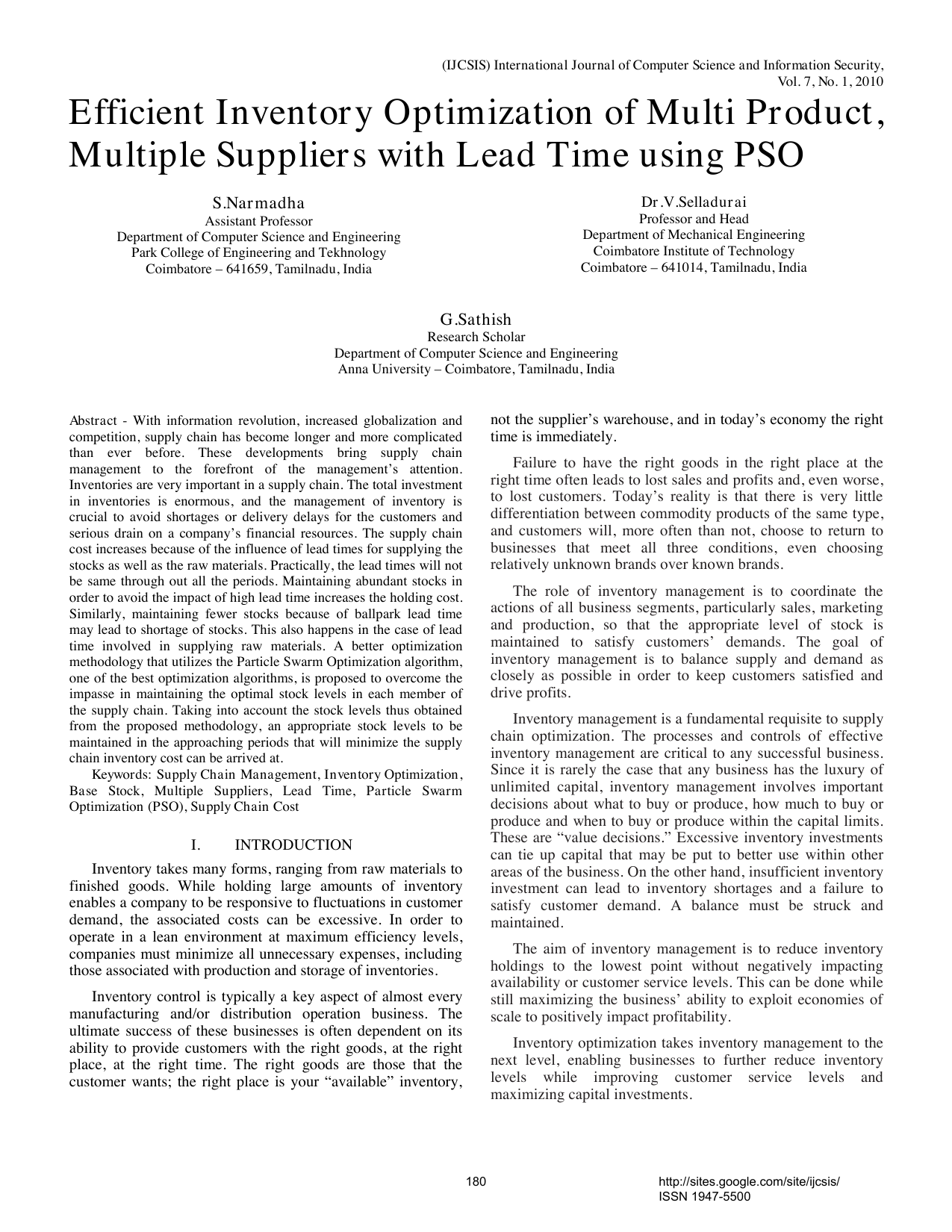 (IJCSIS) International Journal of Computer Science and Information Security, Vol. 7, No. 1, 2010

Efficient Inventory Optimization of Multi Product, Multiple Suppliers with Lead Time using PSO

S.Narmadha
Assistant Professor
Department of Computer Science and Engineering
Park College of Engineering and Tekhnology
Coimbatore – 641659, Tamilnadu, India

Dr.V.Selladurai
Professor and Head
Department of Mechanical Engineering
Coimbatore Institute of Technology
Coimbatore – 641014, Tamilnadu, India

G.Sathish
Research Scholar
Department of Computer Science and Engineering
Anna University – Coimbatore, Tamilnadu, India

Abstract - With information revolution, increased globalization and competition, supply chain has become longer and more complicated than ever before. These developments bring supply chain management to the forefront of the management's attention. Inventories are very important in a supply chain. The total investment in inventories is enormous, and the management of inventory is crucial to avoid shortages or delivery delays for the customers and serious drain on a company's financial resources. The supply chain cost increases because of the influence of lead times for supplying the stocks as well as the raw materials. Practically, the lead times will not be same through out all the periods. Maintaining abundant stocks in order to avoid the impact of high lead time increases the holding cost. Similarly, maintaining fewer stocks because of ballpark lead time may lead to shortage of stocks. This also happens in the case of lead time involved in supplying raw materials. A better optimization methodology that utilizes the Particle Swarm Optimization algorithm, one of the best optimization algorithms, is proposed to overcome the impasse in maintaining the optimal stock levels in each member of the supply chain. Taking into account the stock levels thus obtained from the proposed methodology, an appropriate stock levels to be maintained in the approaching periods that will minimize the supply chain inventory cost can be arrived at.

Keywords: Supply Chain Management, Inventory Optimization, Base Stock, Multiple Suppliers, Lead Time, Particle Swarm Optimization (PSO), Supply Chain Cost

I. INTRODUCTION

Inventory takes many forms, ranging from raw materials to finished goods. While holding large amounts of inventory enables a company to be responsive to fluctuations in customer demand, the associated costs can be excessive. In order to operate in a lean environment at maximum efficiency levels, companies must minimize all unnecessary expenses, including those associated with production and storage of inventories.

Inventory control is typically a key aspect of almost every manufacturing and/or distribution operation business. The ultimate success of these businesses is often dependent on its ability to provide customers with the right goods, at the right place, at the right time. The right goods are those that the customer wants; the right place is your "available" inventory, not the supplier's warehouse, and in today's economy the right time is immediately.

Failure to have the right goods in the right place at the right time often leads to lost sales and profits and, even worse, to lost customers. Today's reality is that there is very little differentiation between commodity products of the same type, and customers will, more often than not, choose to return to businesses that meet all three conditions, even choosing relatively unknown brands over known brands.

The role of inventory management is to coordinate the actions of all business segments, particularly sales, marketing and production, so that the appropriate level of stock is maintained to satisfy customers' demands. The goal of inventory management is to balance supply and demand as closely as possible in order to keep customers satisfied and drive profits.

Inventory management is a fundamental requisite to supply chain optimization. The processes and controls of effective inventory management are critical to any successful business. Since it is rarely the case that any business has the luxury of unlimited capital, inventory management involves important decisions about what to buy or produce, how much to buy or produce and when to buy or produce within the capital limits. These are "value decisions." Excessive inventory investments can tie up capital that may be put to better use within other areas of the business. On the other hand, insufficient inventory investment can lead to inventory shortages and a failure to satisfy customer demand. A balance must be struck and maintained.

The aim of inventory management is to reduce inventory holdings to the lowest point without negatively impacting availability or customer service levels. This can be done while still maximizing the business' ability to exploit economies of scale to positively impact profitability.

Inventory optimization takes inventory management to the next level, enabling businesses to further reduce inventory levels while improving customer service levels and maximizing capital investments.

180

http://sites.google.com/site/ijcsis/
ISSN 1947-5500